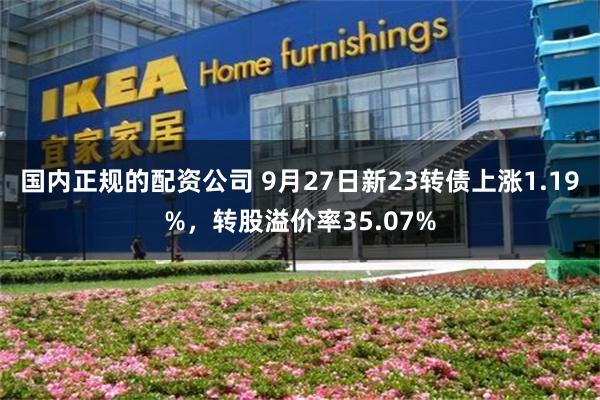 IKEA Home furnishings
宜家家居

国内正规的配资公司 9月27日新23转债上涨1.19%，转股溢价率35.07%